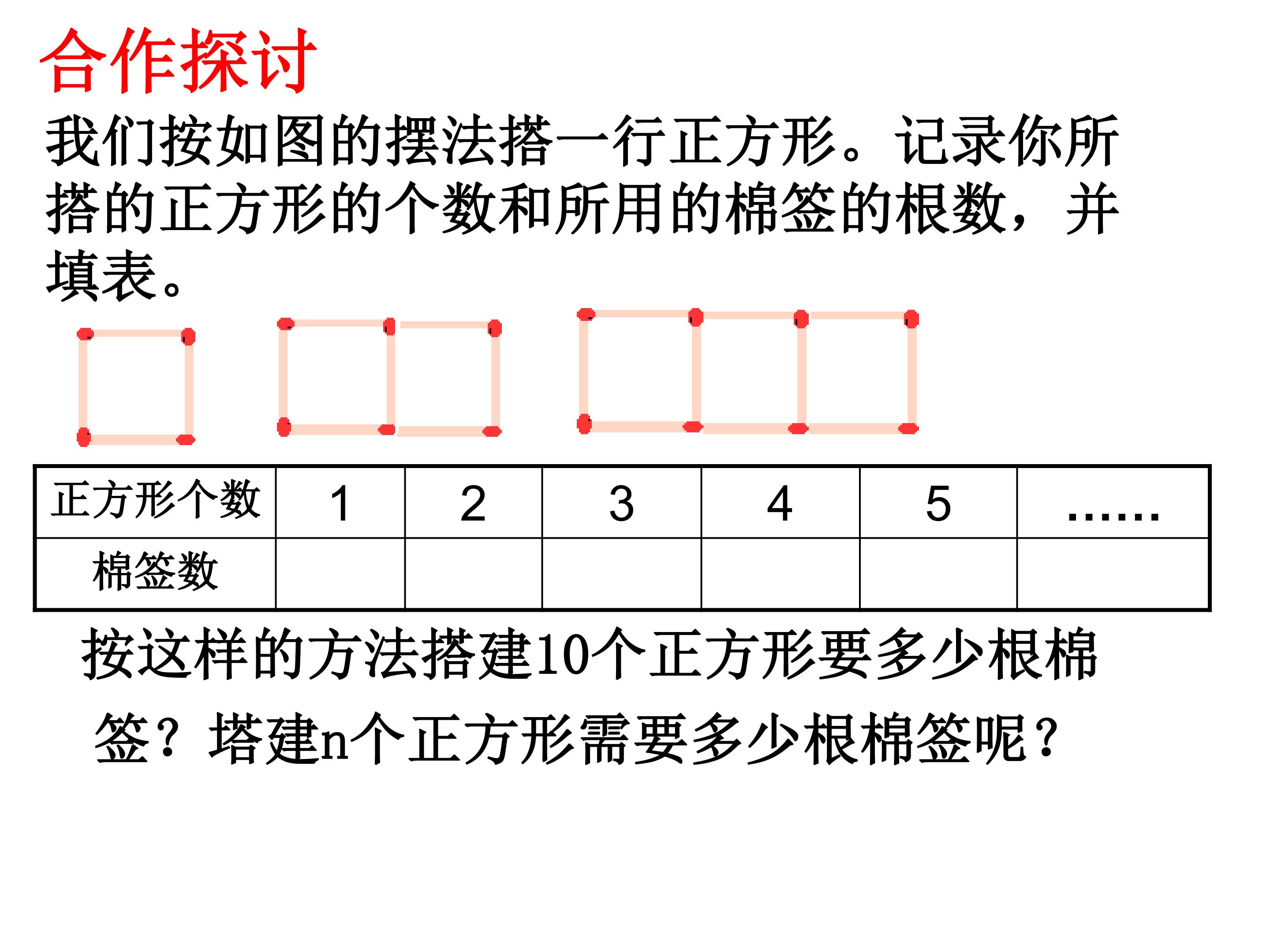 合作探讨

我们按如图的摆法搭一行正方形。记录你所搭的正方形的个数和所用的棉签的根数，并填表。

| 正方形个数 | 1 | 2 | 3 | 4 | 5 | …… |
|---|---|---|---|---|---|---|
| 棉签数 |  |  |  |  |  |  |

按这样的方法搭建10个正方形要多少根棉签？塔建n个正方形需要多少根棉签呢？